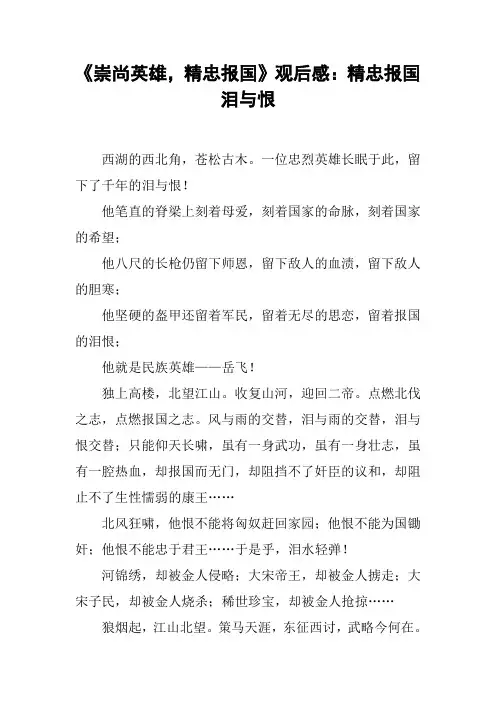 《崇尚英雄，精忠报国》观后感：精忠报国泪与恨

西湖的西北角，苍松古木。一位忠烈英雄长眠于此，留下了千年的泪与恨！

他笔直的脊梁上刻着母爱，刻着国家的命脉，刻着国家的希望；

他八尺的长枪仍留下师恩，留下敌人的血渍，留下敌人的胆寒；

他坚硬的盔甲还留着军民，留着无尽的思恋，留着报国的泪恨；

他就是民族英雄——岳飞！

独上高楼，北望江山。收复山河，迎回二帝。点燃北伐之志，点燃报国之志。风与雨的交替，泪与雨的交替，泪与恨交替；只能仰天长啸，虽有一身武功，虽有一身壮志，虽有一腔热血，却报国而无门，却阻挡不了奸臣的议和，却阻止不了生性懦弱的康王……

北风狂啸，他恨不能将匈奴赶回家园；他恨不能为国锄奸；他恨不能忠于君王……于是乎，泪水轻弹！

河锦绣，却被金人侵略；大宋帝王，却被金人掳走；大宋子民，却被金人烧杀；稀世珍宝，却被金人抢掠……

狼烟起，江山北望。策马天涯，东征西讨，武略今何在。